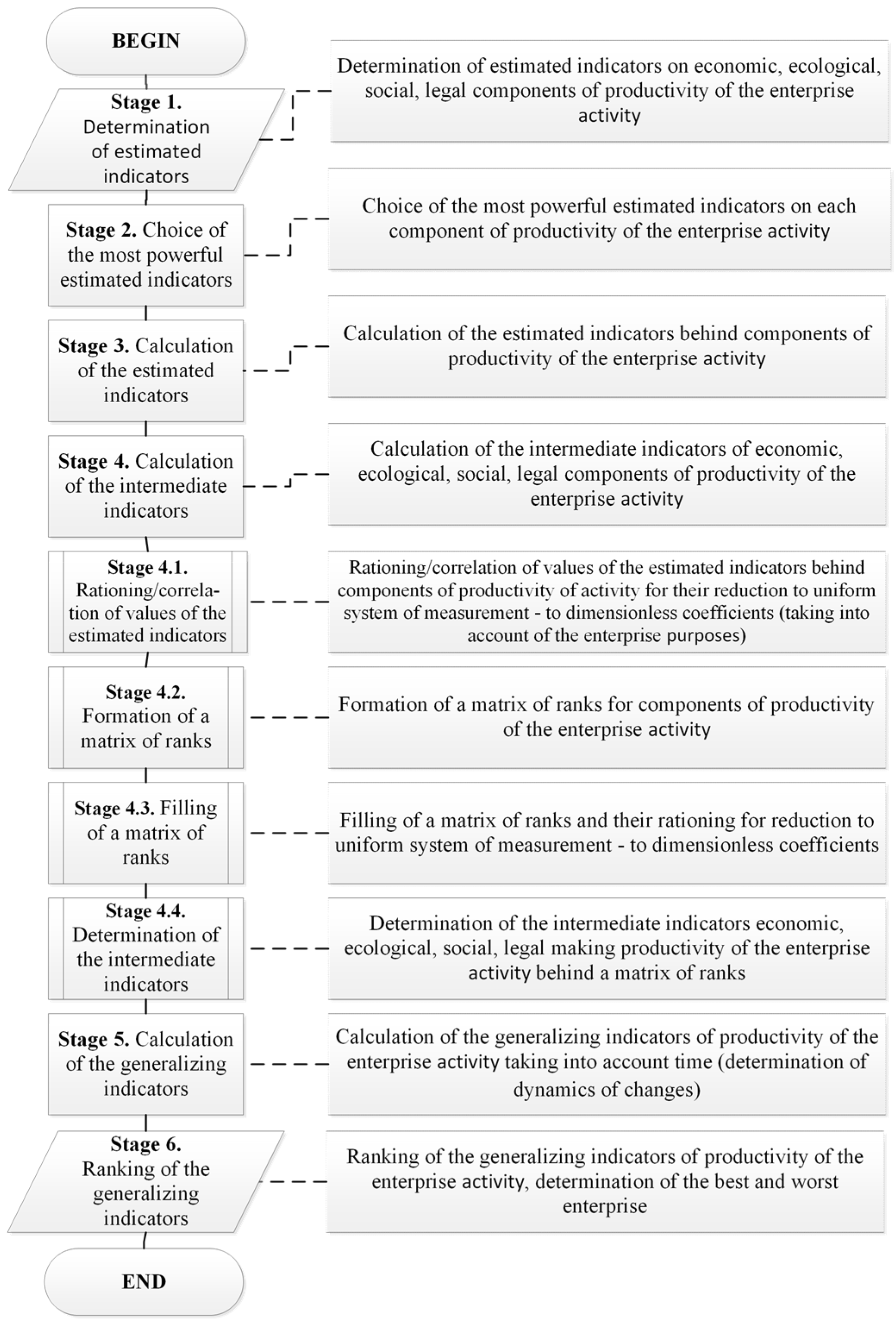 BEGIN

Stage 1. Determination of estimated indicators

Determination of estimated indicators on economic, ecological, social, legal components of productivity of the enterprise activity

Stage 2. Choice of the most powerful estimated indicators

Choice of the most powerful estimated indicators on each component of productivity of the enterprise activity

Stage 3. Calculation of the estimated indicators

Calculation of the estimated indicators behind components of productivity of the enterprise activity

Stage 4. Calculation of the intermediate indicators

Calculation of the intermediate indicators of economic, ecological, social, legal components of productivity of the enterprise activity

Stage 4.1. Rationing/correlation of values of the estimated indicators

Rationing/correlation of values of the estimated indicators behind components of productivity of activity for their reduction to uniform system of measurement - to dimensionless coefficients (taking into account of the enterprise purposes)

Stage 4.2. Formation of a matrix of ranks

Formation of a matrix of ranks for components of productivity of the enterprise activity

Stage 4.3. Filling of a matrix of ranks

Filling of a matrix of ranks and their rationing for reduction to uniform system of measurement - to dimensionless coefficients

Stage 4.4. Determination of the intermediate indicators

Determination of the intermediate indicators economic, ecological, social, legal making productivity of the enterprise activity behind a matrix of ranks

Stage 5. Calculation of the generalizing indicators

Calculation of the generalizing indicators of productivity of the enterprise activity taking into account time (determination of dynamics of changes)

Stage 6. Ranking of the generalizing indicators

Ranking of the generalizing indicators of productivity of the enterprise activity, determination of the best and worst enterprise

END